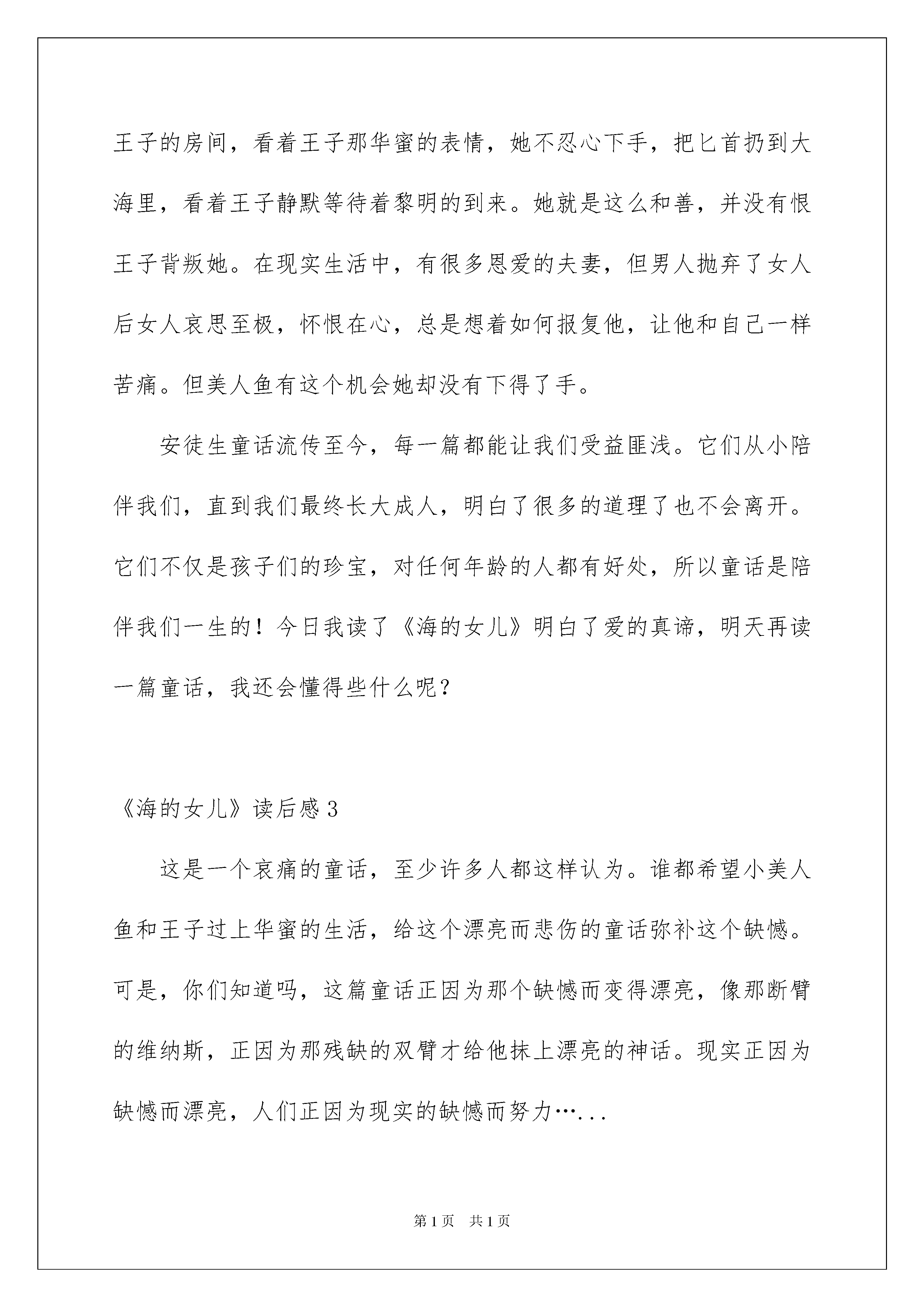 王子的房间，看着王子那华蜜的表情，她不忍心下手，把匕首扔到大海里，看着王子静默等待着黎明的到来。她就是这么和善，并没有恨王子背叛她。在现实生活中，有很多恩爱的夫妻，但男人抛弃了女人后女人哀思至极，怀恨在心，总是想着如何报复他，让他和自己一样苦痛。但美人鱼有这个机会她却没有下得了手。

安徒生童话流传至今，每一篇都能让我们受益匪浅。它们从小陪伴我们，直到我们最终长大成人，明白了很多的道理了也不会离开。它们不仅是孩子们的珍宝，对任何年龄的人都有好处，所以童话是陪伴我们一生的！今日我读了《海的女儿》明白了爱的真谛，明天再读一篇童话，我还会懂得些什么呢？

《海的女儿》读后感 3

这是一个哀痛的童话，至少许多人都这样认为。谁都希望小美人鱼和王子过上华蜜的生活，给这个漂亮而悲伤的童话弥补这个缺憾。可是，你们知道吗，这篇童话正因为那个缺憾而变得漂亮，像那断臂的维纳斯，正因为那残缺的双臂才给他抹上漂亮的神话。现实正因为缺憾而漂亮，人们正因为现实的缺憾而努力…...

第 1 页　共 1 页